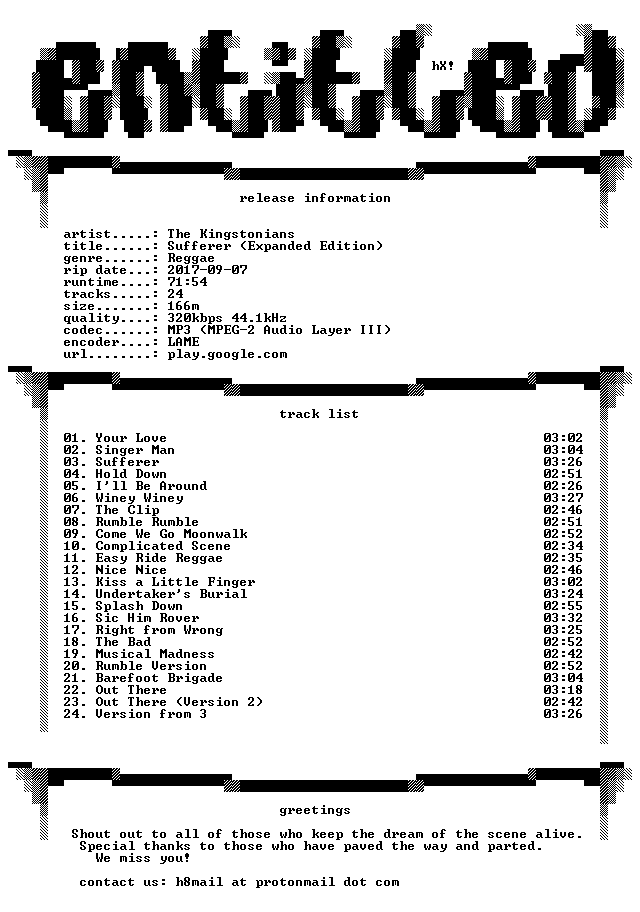 entitled

hX!

release information

artist.....: The Kingstonians
title......: Sufferer (Expanded Edition)
genre......: Reggae
rip date...: 2017-09-07
runtime....: 71:54
tracks.....: 24
size.......: 166m
quality....: 320kbps 44.1kHz
codec......: MP3 (MPEG-2 Audio Layer III)
encoder....: LAME
url........: play.google.com

track list

| | |
|---|---|
| 01. Your Love | 03:02 |
| 02. Singer Man | 03:04 |
| 03. Sufferer | 03:26 |
| 04. Hold Down | 02:51 |
| 05. I'll Be Around | 02:26 |
| 06. Winey Winey | 03:27 |
| 07. The Clip | 02:46 |
| 08. Rumble Rumble | 02:51 |
| 09. Come We Go Moonwalk | 02:52 |
| 10. Complicated Scene | 02:34 |
| 11. Easy Ride Reggae | 02:35 |
| 12. Nice Nice | 02:46 |
| 13. Kiss a Little Finger | 03:02 |
| 14. Undertaker's Burial | 03:24 |
| 15. Splash Down | 02:55 |
| 16. Sic Him Rover | 03:32 |
| 17. Right from Wrong | 03:25 |
| 18. The Bad | 02:52 |
| 19. Musical Madness | 02:42 |
| 20. Rumble Version | 02:52 |
| 21. Barefoot Brigade | 03:04 |
| 22. Out There | 03:18 |
| 23. Out There (Version 2) | 02:42 |
| 24. Version from 3 | 03:26 |

greetings

Shout out to all of those who keep the dream of the scene alive.
Special thanks to those who have paved the way and parted.
We miss you!

contact us: h8mail at protonmail dot com